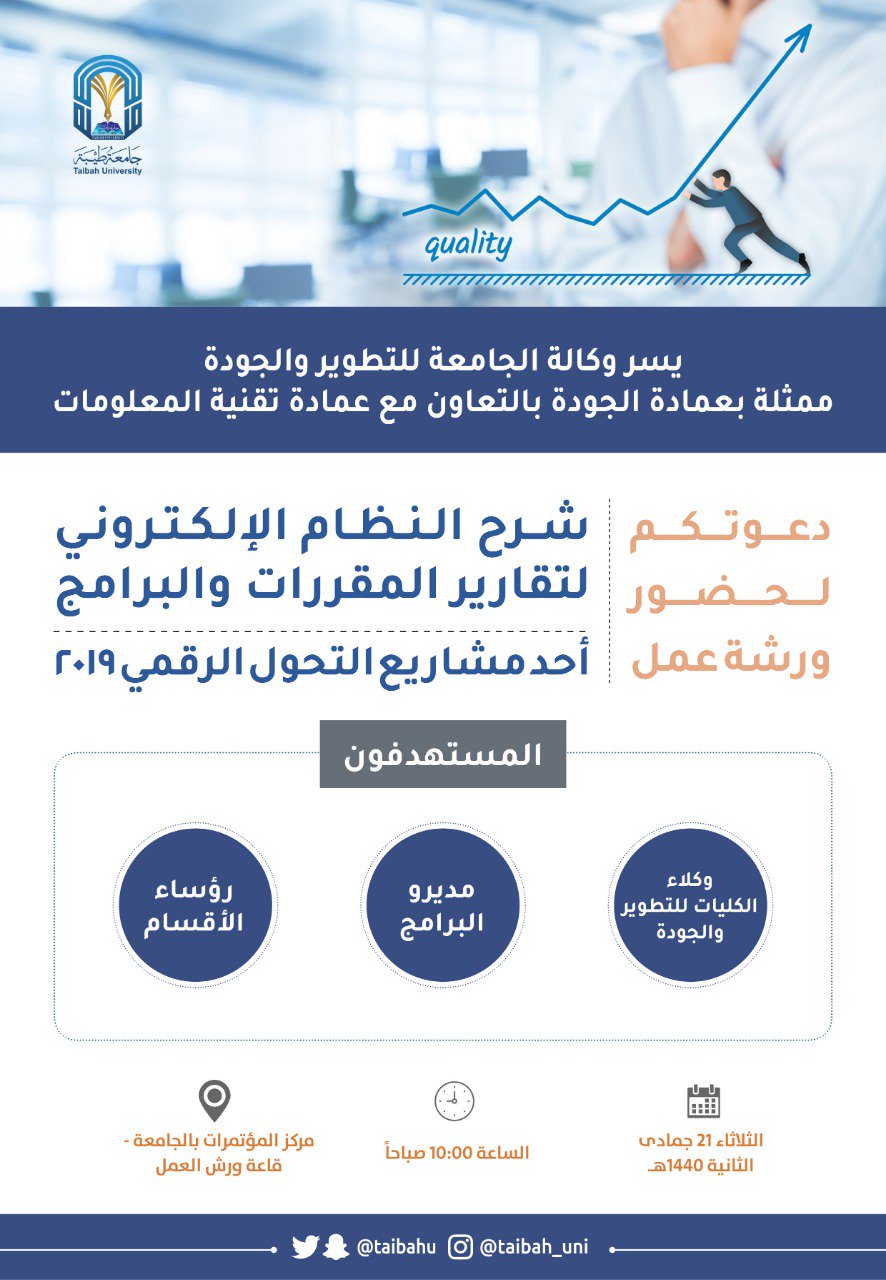 جامعة طيبة
Taibah University

quality

يسر وكالة الجامعة للتطوير والجودة
ممثلة بعمادة الجودة بالتعاون مع عمادة تقنية المعلومات

دعوتكم لحضور ورشة عمل

شرح النظام الإلكتروني لتقارير المقررات والبرامج

أحد مشاريع التحول الرقمي ٢٠١٩

المستهدفون

وكلاء الكليات للتطوير والجودة

مديرو البرامج

رؤساء الأقسام

الثلاثاء 21 جمادى الثانية 1440هـ

الساعة 10:00 صباحاً

مركز المؤتمرات بالجامعة - قاعة ورش العمل

@taibahu @taibah_uni